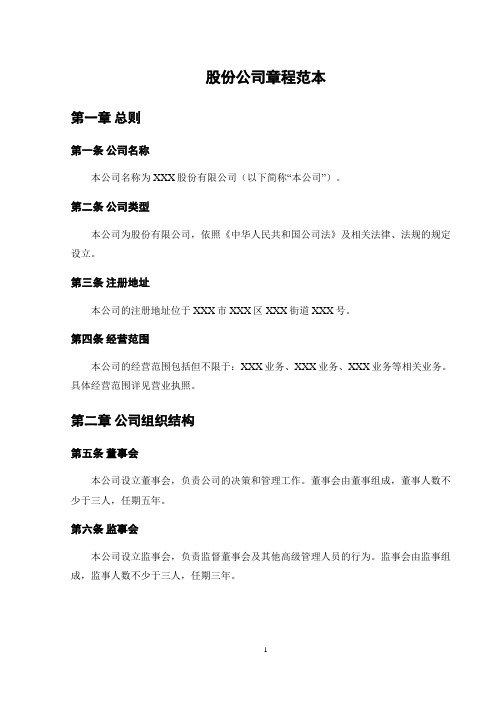 股份公司章程范本

第一章 总则

第一条 公司名称

本公司名称为 XXX 股份有限公司（以下简称“本公司”）。

第二条 公司类型

本公司为股份有限公司，依照《中华人民共和国公司法》及相关法律、法规的规定设立。

第三条 注册地址

本公司的注册地址位于 XXX 市 XXX 区 XXX 街道 XXX 号。

第四条 经营范围

本公司的经营范围包括但不限于：XXX 业务、XXX 业务、XXX 业务等相关业务。具体经营范围详见营业执照。

第二章 公司组织结构

第五条 董事会

本公司设立董事会，负责公司的决策和管理工作。董事会由董事组成，董事人数不少于三人，任期五年。

第六条 监事会

本公司设立监事会，负责监督董事会及其他高级管理人员的行为。监事会由监事组成，监事人数不少于三人，任期三年。

1